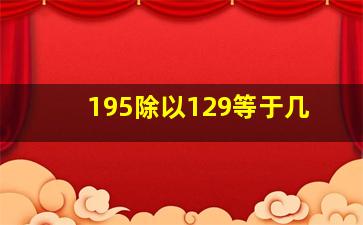 195除以129等于几